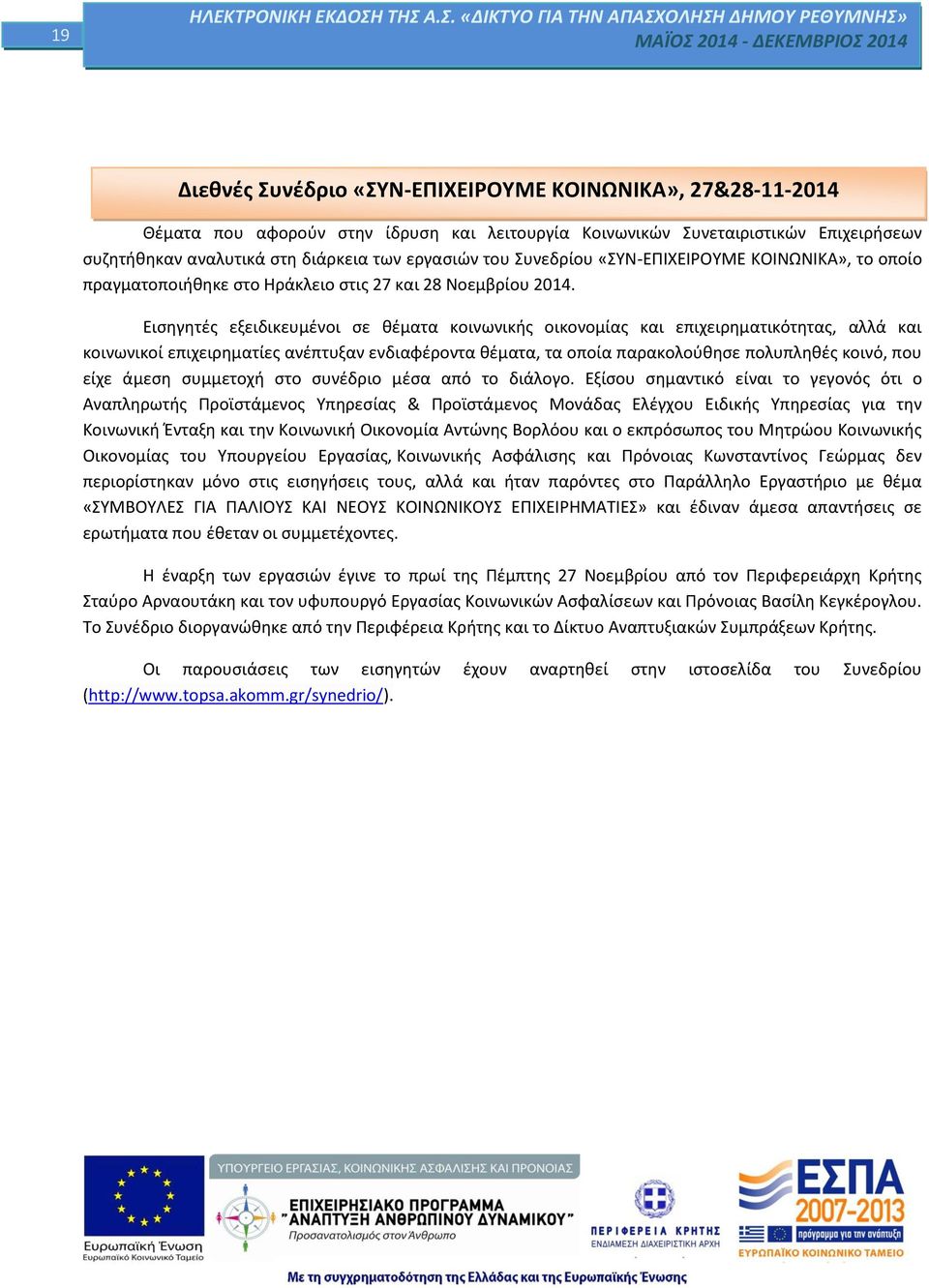 19

ΗΛΕΚΤΡΟΝΙΚΗ ΕΚΔΟΣΗ ΤΗΣ Α.Σ. «ΔΙΚΤΥΟ ΓΙΑ ΤΗΝ ΑΠΑΣΧΟΛΗΣΗ ΔΗΜΟΥ ΡΕΘΥΜΝΗΣ»
ΜΑΪΟΣ 2014 - ΔΕΚΕΜΒΡΙΟΣ 2014

Διεθνές Συνέδριο «ΣΥΝ-ΕΠΙΧΕΙΡΟΥΜΕ ΚΟΙΝΩΝΙΚΑ», 27&28-11-2014

Θέματα που αφορούν στην ίδρυση και λειτουργία Κοινωνικών Συνεταιριστικών Επιχειρήσεων συζητήθηκαν αναλυτικά στη διάρκεια των εργασιών του Συνεδρίου «ΣΥΝ-ΕΠΙΧΕΙΡΟΥΜΕ ΚΟΙΝΩΝΙΚΑ», το οποίο πραγματοποιήθηκε στο Ηράκλειο στις 27 και 28 Νοεμβρίου 2014.

Εισηγητές εξειδικευμένοι σε θέματα κοινωνικής οικονομίας και επιχειρηματικότητας, αλλά και κοινωνικοί επιχειρηματίες ανέπτυξαν ενδιαφέροντα θέματα, τα οποία παρακολούθησε πολυπληθές κοινό, που είχε άμεση συμμετοχή στο συνέδριο μέσα από το διάλογο. Εξίσου σημαντικό είναι το γεγονός ότι ο Αναπληρωτής Προϊστάμενος Υπηρεσίας & Προϊστάμενος Μονάδας Ελέγχου Ειδικής Υπηρεσίας για την Κοινωνική Ένταξη και την Κοινωνική Οικονομία Αντώνης Βορλόου και ο εκπρόσωπος του Μητρώου Κοινωνικής Οικονομίας του Υπουργείου Εργασίας, Κοινωνικής Ασφάλισης και Πρόνοιας Κωνσταντίνος Γεώρμας δεν περιορίστηκαν μόνο στις εισηγήσεις τους, αλλά και ήταν παρόντες στο Παράλληλο Εργαστήριο με θέμα «ΣΥΜΒΟΥΛΕΣ ΓΙΑ ΠΑΛΙΟΥΣ ΚΑΙ ΝΕΟΥΣ ΚΟΙΝΩΝΙΚΟΥΣ ΕΠΙΧΕΙΡΗΜΑΤΙΕΣ» και έδιναν άμεσα απαντήσεις σε ερωτήματα που έθεταν οι συμμετέχοντες.

Η έναρξη των εργασιών έγινε το πρωί της Πέμπτης 27 Νοεμβρίου από τον Περιφερειάρχη Κρήτης Σταύρο Αρναουτάκη και τον υφυπουργό Εργασίας Κοινωνικών Ασφαλίσεων και Πρόνοιας Βασίλη Κεγκέρογλου. Το Συνέδριο διοργανώθηκε από την Περιφέρεια Κρήτης και το Δίκτυο Αναπτυξιακών Συμπράξεων Κρήτης.

Οι παρουσιάσεις των εισηγητών έχουν αναρτηθεί στην ιστοσελίδα του Συνεδρίου (http://www.topsa.akomm.gr/synedrio/).

Ευρωπαϊκή Ένωση
Ευρωπαϊκό Κοινωνικό Ταμείο
ΥΠΟΥΡΓΕΙΟ ΕΡΓΑΣΙΑΣ, ΚΟΙΝΩΝΙΚΗΣ ΑΣΦΑΛΙΣΗΣ ΚΑΙ ΠΡΟΝΟΙΑΣ
ΕΠΙΧΕΙΡΗΣΙΑΚΟ ΠΡΟΓΡΑΜΜΑ "ΑΝΑΠΤΥΞΗ ΑΝΘΡΩΠΙΝΟΥ ΔΥΝΑΜΙΚΟΥ"
Προσανατολισμός στον Άνθρωπο
ΠΕΡΙΦΕΡΕΙΑ ΚΡΗΤΗΣ
ΕΝΔΙΑΜΕΣΗ ΔΙΑΧΕΙΡΙΣΤΙΚΗ ΑΡΧΗ
ΕΣΠΑ 2007-2013
πρόγραμμα για την ανάπτυξη
ΕΥΡΩΠΑΪΚΟ ΚΟΙΝΩΝΙΚΟ ΤΑΜΕΙΟ
Με τη συγχρηματοδότηση της Ελλάδας και της Ευρωπαϊκής Ένωσης